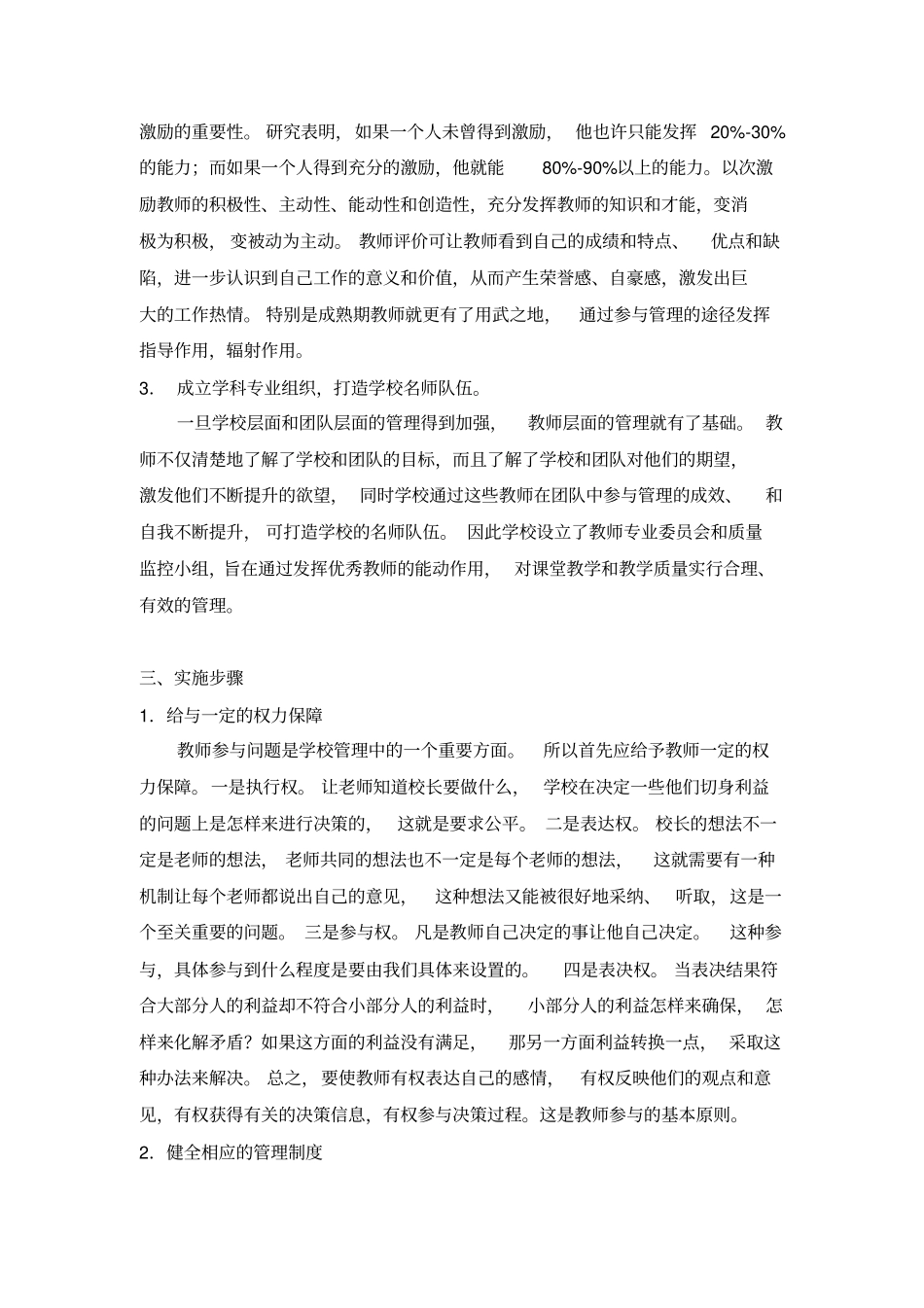 激励的重要性。研究表明，如果一个人未曾得到激励，他也许只能发挥 20%-30%的能力；而如果一个人得到充分的激励，他就能 80%-90%以上的能力。以次激励教师的积极性、主动性、能动性和创造性，充分发挥教师的知识和才能，变消极为积极，变被动为主动。教师评价可让教师看到自己的成绩和特点、优点和缺陷，进一步认识到自己工作的意义和价值，从而产生荣誉感、自豪感，激发出巨大的工作热情。特别是成熟期教师就更有了用武之地，通过参与管理的途径发挥指导作用，辐射作用。

3. 成立学科专业组织，打造学校名师队伍。

一旦学校层面和团队层面的管理得到加强，教师层面的管理就有了基础。教师不仅清楚地了解了学校和团队的目标，而且了解了学校和团队对他们的期望，激发他们不断提升的欲望，同时学校通过这些教师在团队中参与管理的成效、和自我不断提升，可打造学校的名师队伍。因此学校设立了教师专业委员会和质量监控小组，旨在通过发挥优秀教师的能动作用，对课堂教学和教学质量实行合理、有效的管理。

三、实施步骤

1. 给与一定的权力保障

教师参与问题是学校管理中的一个重要方面。所以首先应给予教师一定的权力保障。一是执行权。让老师知道校长要做什么，学校在决定一些他们切身利益的问题上是怎样来进行决策的，这就是要求公平。二是表达权。校长的想法不一定是老师的想法，老师共同的想法也不一定是每个老师的想法，这就需要有一种机制让每个老师都说出自己的意见，这种想法又能被很好地采纳、听取，这是一个至关重要的问题。三是参与权。凡是教师自己决定的事让他自己决定。这种参与，具体参与到什么程度是要由我们具体来设置的。四是表决权。当表决结果符合大部分人的利益却不符合小部分人的利益时，小部分人的利益怎样来确保，怎样来化解矛盾？如果这方面的利益没有满足，那另一方面利益转换一点，采取这种办法来解决。总之，要使教师有权表达自己的感情，有权反映他们的观点和意见，有权获得有关的决策信息，有权参与决策过程。这是教师参与的基本原则。

2. 健全相应的管理制度